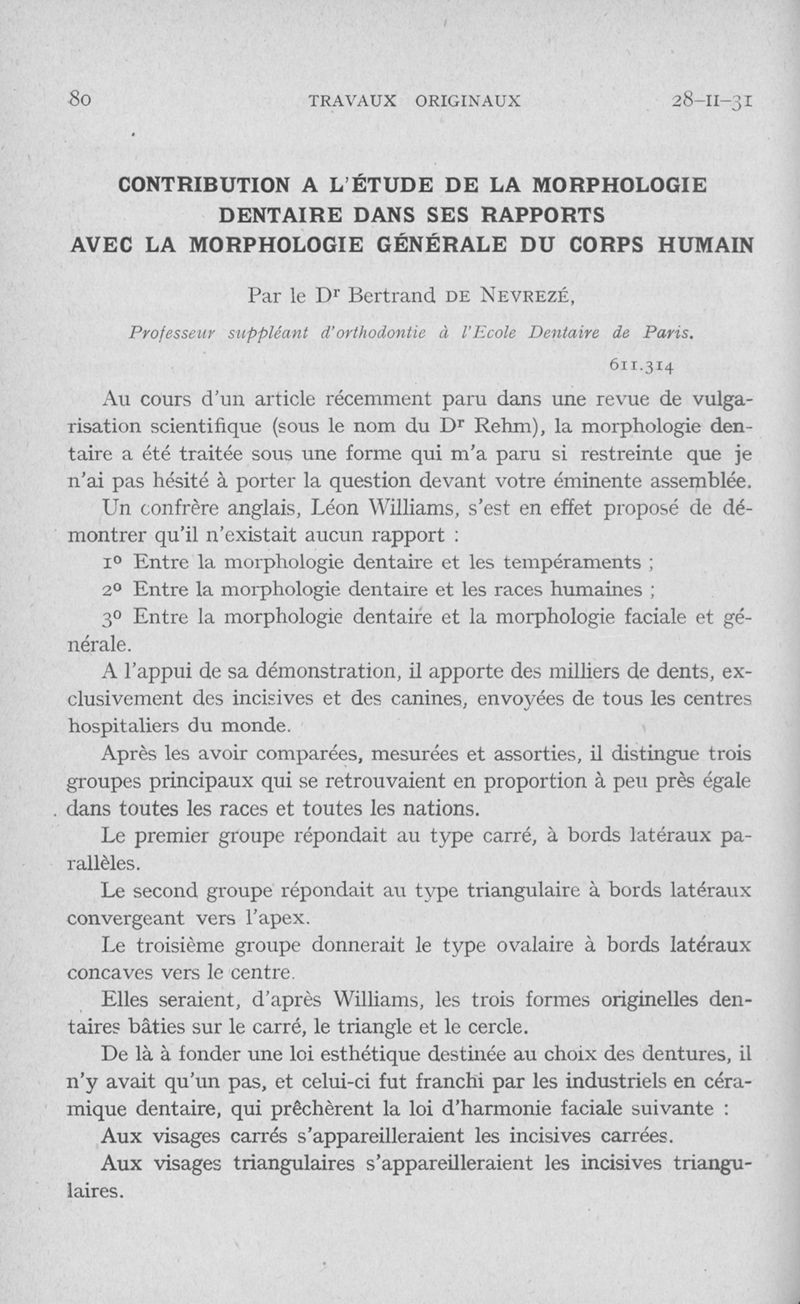 80 TRAVAUX ORIGINAUX 28-II-31

CONTRIBUTION A L'ÉTUDE DE LA MORPHOLOGIE DENTAIRE DANS SES RAPPORTS AVEC LA MORPHOLOGIE GÉNÉRALE DU CORPS HUMAIN

Par le Dr Bertrand DE NEVREZÉ,

Professeur suppléant d'orthodontie à l'Ecole Dentaire de Paris.

611.314

Au cours d'un article récemment paru dans une revue de vulgarisation scientifique (sous le nom du Dr Rehm), la morphologie dentaire a été traitée sous une forme qui m'a paru si restreinte que je n'ai pas hésité à porter la question devant votre éminente assemblée.

Un confrère anglais, Léon Williams, s'est en effet proposé de démontrer qu'il n'existait aucun rapport :

1o Entre la morphologie dentaire et les tempéraments ;

2o Entre la morphologie dentaire et les races humaines ;

3o Entre la morphologie dentaire et la morphologie faciale et générale.

A l'appui de sa démonstration, il apporte des milliers de dents, exclusivement des incisives et des canines, envoyées de tous les centres hospitaliers du monde.

Après les avoir comparées, mesurées et assorties, il distingue trois groupes principaux qui se retrouvaient en proportion à peu près égale dans toutes les races et toutes les nations.

Le premier groupe répondait au type carré, à bords latéraux parallèles.

Le second groupe répondait au type triangulaire à bords latéraux convergeant vers l'apex.

Le troisième groupe donnerait le type ovalaire à bords latéraux concaves vers le centre.

Elles seraient, d'après Williams, les trois formes originelles dentaires bâties sur le carré, le triangle et le cercle.

De là à fonder une loi esthétique destinée au choix des dentures, il n'y avait qu'un pas, et celui-ci fut franchi par les industriels en céramique dentaire, qui prêchèrent la loi d'harmonie faciale suivante :

Aux visages carrés s'appareilleraient les incisives carrées.

Aux visages triangulaires s'appareilleraient les incisives triangulaires.